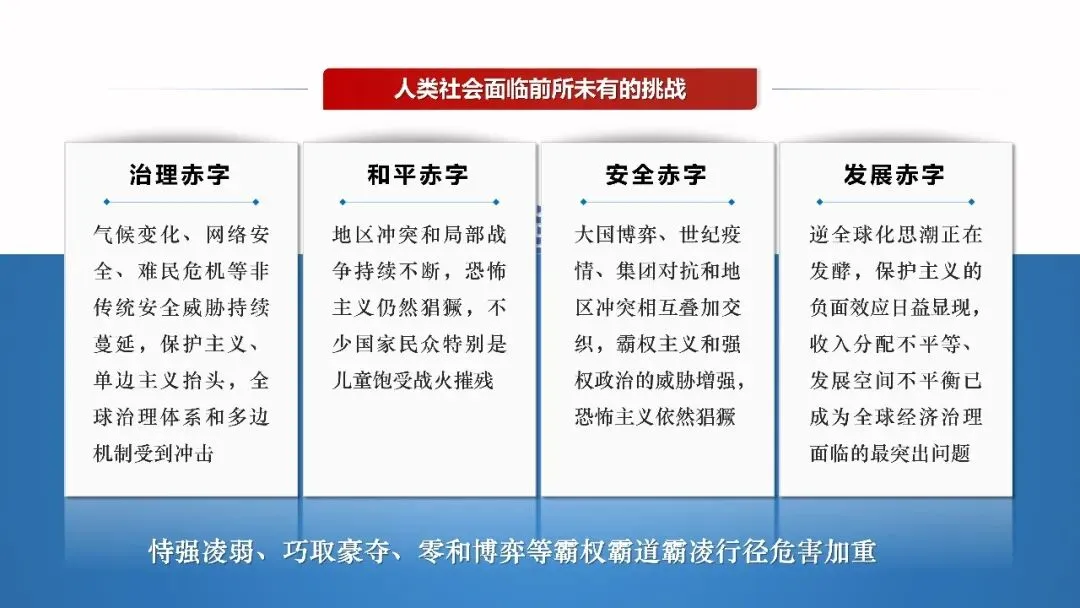 人类社会面临前所未有的挑战

治理赤字

气候变化、网络安全、难民危机等非传统安全威胁持续蔓延，保护主义、单边主义抬头，全球治理体系和多边机制受到冲击

和平赤字

地区冲突和局部战争持续不断，恐怖主义仍然猖獗，不少国家民众特别是儿童饱受战火摧残

安全赤字

大国博弈、世纪疫情、集团对抗和地区冲突相互叠加交织，霸权主义和强权政治的威胁增强，恐怖主义依然猖獗

发展赤字

逆全球化思潮正在发酵，保护主义的负面效应日益显现，收入分配不平等、发展空间不平衡已成为全球经济治理面临的最突出问题

恃强凌弱、巧取豪夺、零和博弈等霸权霸道霸凌行径危害加重